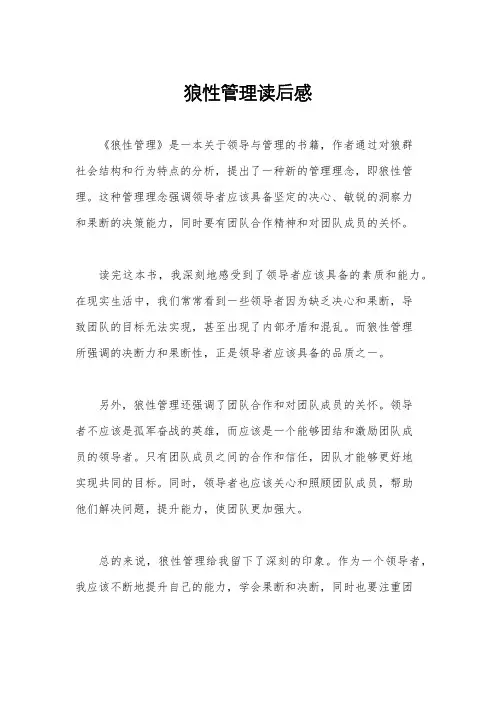 狼性管理读后感

《狼性管理》是一本关于领导与管理的书籍，作者通过对狼群社会结构和行为特点的分析，提出了一种新的管理理念，即狼性管理。这种管理理念强调领导者应该具备坚定的决心、敏锐的洞察力和果断的决策能力，同时要有团队合作精神和对团队成员的关怀。

读完这本书，我深刻地感受到了领导者应该具备的素质和能力。在现实生活中，我们常常看到一些领导者因为缺乏决心和果断，导致团队的目标无法实现，甚至出现了内部矛盾和混乱。而狼性管理所强调的决断力和果断性，正是领导者应该具备的品质之一。

另外，狼性管理还强调了团队合作和对团队成员的关怀。领导者不应该是孤军奋战的英雄，而应该是一个能够团结和激励团队成员的领导者。只有团队成员之间的合作和信任，团队才能够更好地实现共同的目标。同时，领导者也应该关心和照顾团队成员，帮助他们解决问题，提升能力，使团队更加强大。

总的来说，狼性管理给我留下了深刻的印象。作为一个领导者，我应该不断地提升自己的能力，学会果断和决断，同时也要注重团